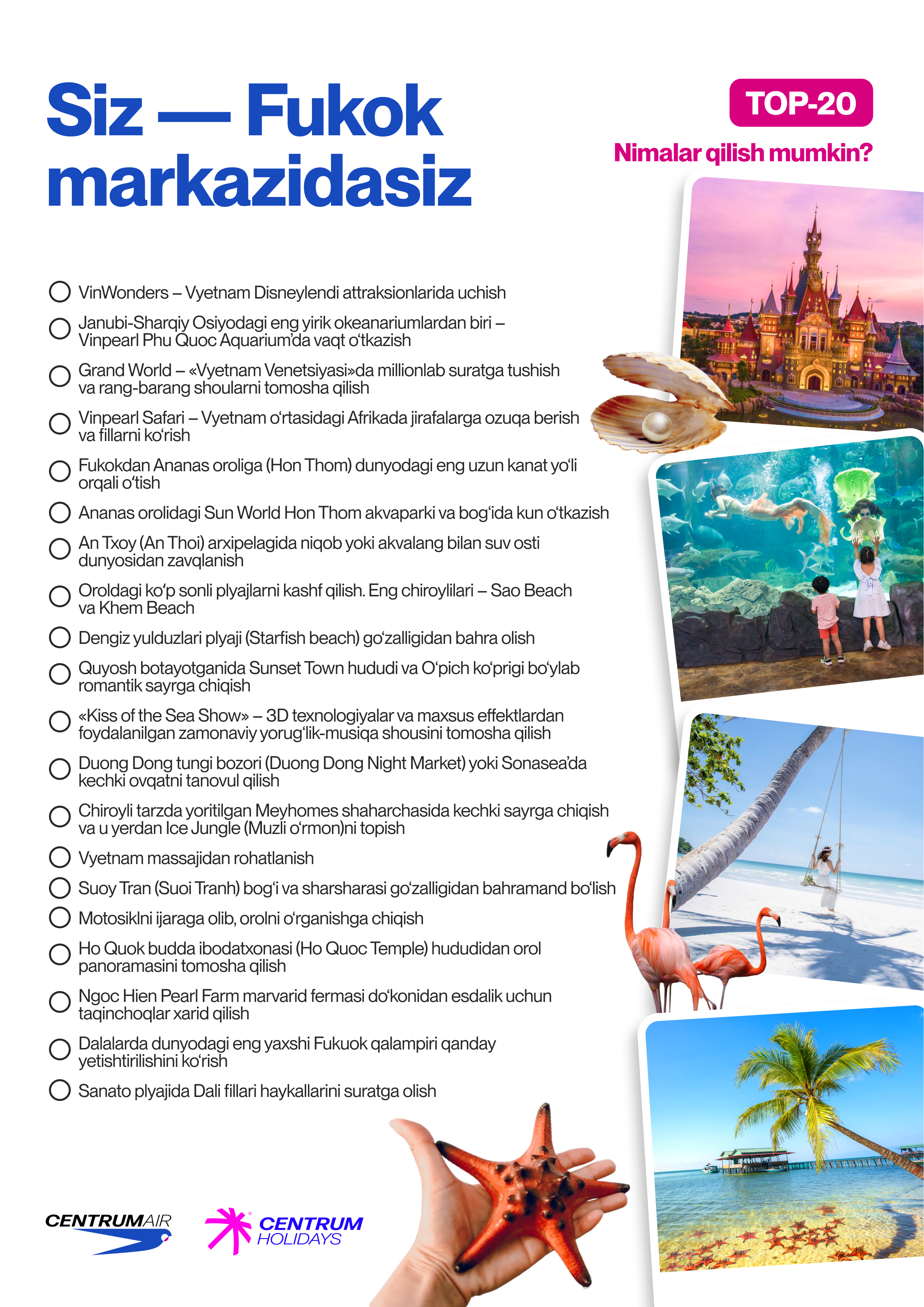 Siz — Fukok markazidasiz

TOP-20

Nimalar qilish mumkin?

VinWonders – Vyetnam Disneylendi attraksionlarida uchish

Janubi-Sharqiy Osiyodagi eng yirik okeanariumlardan biri – Vinpearl Phu Quoc Aquarium'da vaqt o'tkazish

Grand World – «Vyetnam Venetsiyasi»da millionlab suratga tushish va rang-barang shoularni tomosha qilish

Vinpearl Safari – Vyetnam o'rtasidagi Afrikada jirafalarga ozuqa berish va fillarni ko'rish

Fukokdan Ananas oroliga (Hon Thom) dunyodagi eng uzun kanat yo'li orqali o'tish

Ananas orolidagi Sun World Hon Thom akvaparki va bog'ida kun o'tkazish

An Txoy (An Thoi) arxipelagida niqob yoki akvalang bilan suv osti dunyosidan zavqlanish

Oroldagi ko'p sonli plyajlarni kashf qilish. Eng chiroylilari – Sao Beach va Khem Beach

Dengiz yulduzlari plyaji (Starfish beach) go'zalligidan bahra olish

Quyosh botayotganida Sunset Town hududi va O'pich ko'prigi bo'ylab romantik sayrga chiqish

«Kiss of the Sea Show» – 3D texnologiyalar va maxsus effektlardan foydalanilgan zamonaviy yorug'lik-musiqa shousini tomosha qilish

Duong Dong tungi bozori (Duong Dong Night Market) yoki Sonasea'da kechki ovqatni tanovul qilish

Chiroyli tarzda yoritilgan Meyhomes shaharchasida kechki sayrga chiqish va u yerdan Ice Jungle (Muzli o'rmon)ni topish

Vyetnam massajidan rohatlanish

Suoy Tran (Suoi Tranh) bog'i va sharsharasi go'zalligidan bahramand bo'lish

Motosiklni ijaraga olib, orolni o'rganishga chiqish

Ho Quok budda ibodatxonasi (Ho Quoc Temple) hududidan orol panoramasini tomosha qilish

Ngoc Hien Pearl Farm marvarid fermasi do'konidan esdalik uchun taqinchoqlar xarid qilish

Dalalarda dunyodagi eng yaxshi Fukuok qalampiri qanday yetishtirilishini ko'rish

Sanato plyajida Dali fillari haykallarini suratga olish

CENTRUMAIR

CENTRUM HOLIDAYS